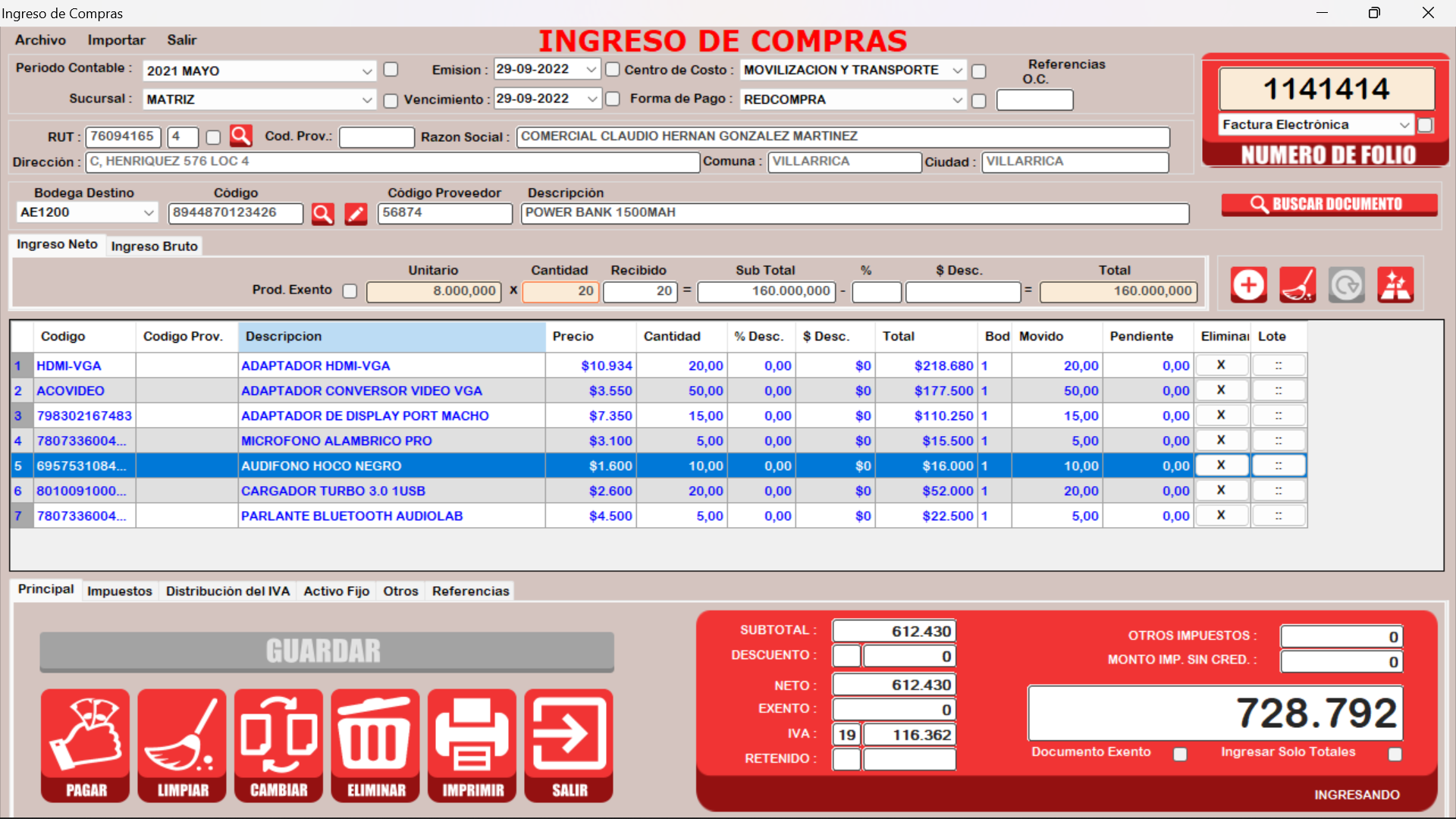 Ingreso de Compras

Archivo Importar Salir

INGRESO DE COMPRAS

Periodo Contable : 2021 MAYO
Sucursal : MATRIZ
Emision : 29-09-2022
Vencimiento : 29-09-2022
Centro de Costo : MOVILIZACION Y TRANSPORTE
Forma de Pago : REDCOMPRA
Referencias O.C.

1141414
Factura Electrónica
NUMERO DE FOLIO

RUT : 76094165 4
Cod. Prov.:
Razon Social : COMERCIAL CLAUDIO HERNAN GONZALEZ MARTINEZ
Dirección : C, HENRIQUEZ 576 LOC 4
Comuna : VILLARRICA
Ciudad : VILLARRICA

Bodega Destino AE1200
Código 8944870123426
Código Proveedor 56874
Descripción POWER BANK 1500MAH

BUSCAR DOCUMENTO

Ingreso Neto Ingreso Bruto

Prod. Exento
Unitario 8.000,000 x Cantidad 20 Recibido 20 = Sub Total 160.000,000 - % $ Desc. = Total 160.000,000

| | Codigo | Codigo Prov. | Descripcion | Precio | Cantidad | % Desc. | $ Desc. | Total | Bod | Movido | Pendiente | Eliminar | Lote |
|---|---|---|---|---|---|---|---|---|---|---|---|---|---|
| 1 | HDMI-VGA | | ADAPTADOR HDMI-VGA | $10.934 | 20,00 | 0,00 | $0 | $218.680 | 1 | 20,00 | 0,00 | X | :: |
| 2 | ACOVIDEO | | ADAPTADOR CONVERSOR VIDEO VGA | $3.550 | 50,00 | 0,00 | $0 | $177.500 | 1 | 50,00 | 0,00 | X | :: |
| 3 | 798302167483 | | ADAPTADOR DE DISPLAY PORT MACHO | $7.350 | 15,00 | 0,00 | $0 | $110.250 | 1 | 15,00 | 0,00 | X | :: |
| 4 | 7807336004... | | MICROFONO ALAMBRICO PRO | $3.100 | 5,00 | 0,00 | $0 | $15.500 | 1 | 5,00 | 0,00 | X | :: |
| 5 | 6957531084... | | AUDIFONO HOCO NEGRO | $1.600 | 10,00 | 0,00 | $0 | $16.000 | 1 | 10,00 | 0,00 | X | :: |
| 6 | 8010091000... | | CARGADOR TURBO 3.0 1USB | $2.600 | 20,00 | 0,00 | $0 | $52.000 | 1 | 20,00 | 0,00 | X | :: |
| 7 | 7807336004... | | PARLANTE BLUETOOTH AUDIOLAB | $4.500 | 5,00 | 0,00 | $0 | $22.500 | 1 | 5,00 | 0,00 | X | :: |

Principal Impuestos Distribución del IVA Activo Fijo Otros Referencias

GUARDAR

PAGAR LIMPIAR CAMBIAR ELIMINAR IMPRIMIR SALIR

SUBTOTAL : 612.430
DESCUENTO : 0
NETO : 612.430
EXENTO : 0
IVA : 19 116.362
RETENIDO :

OTROS IMPUESTOS : 0
MONTO IMP. SIN CRED. : 0
728.792
Documento Exento
Ingresar Solo Totales
INGRESANDO